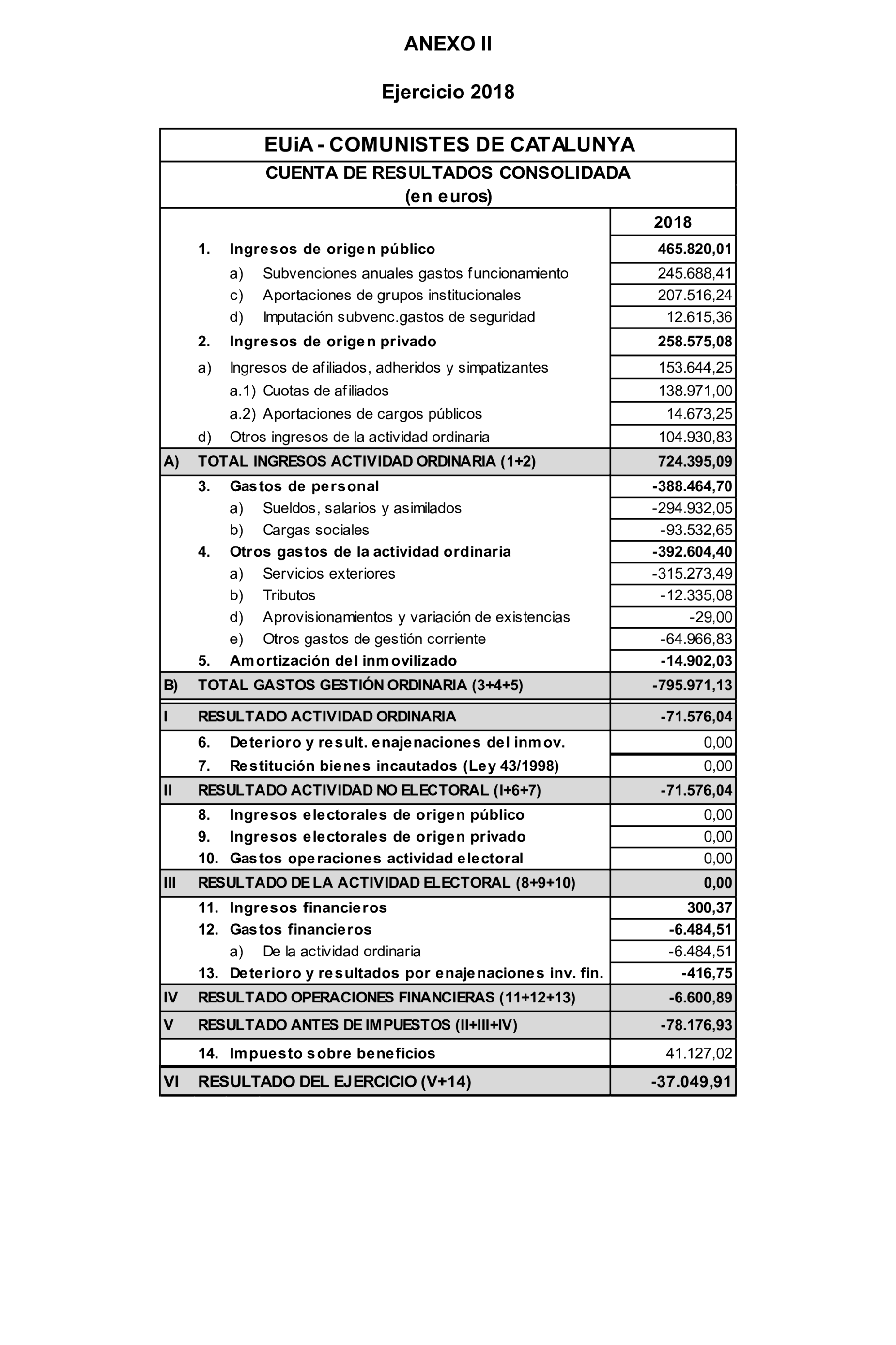 ANEXO II

Ejercicio 2018

EUiA - COMUNISTES DE CATALUNYA
CUENTA DE RESULTADOS CONSOLIDADA
(en euros)

| | | 2018 |
|---|---|---|
| | 1. Ingresos de origen público | 465.820,01 |
| | a) Subvenciones anuales gastos funcionamiento | 245.688,41 |
| | c) Aportaciones de grupos institucionales | 207.516,24 |
| | d) Imputación subvenc.gastos de seguridad | 12.615,36 |
| | 2. Ingresos de origen privado | 258.575,08 |
| | a) Ingresos de afiliados, adheridos y simpatizantes | 153.644,25 |
| | a.1) Cuotas de afiliados | 138.971,00 |
| | a.2) Aportaciones de cargos públicos | 14.673,25 |
| | d) Otros ingresos de la actividad ordinaria | 104.930,83 |
| A) | TOTAL INGRESOS ACTIVIDAD ORDINARIA (1+2) | 724.395,09 |
| | 3. Gastos de personal | -388.464,70 |
| | a) Sueldos, salarios y asimilados | -294.932,05 |
| | b) Cargas sociales | -93.532,65 |
| | 4. Otros gastos de la actividad ordinaria | -392.604,40 |
| | a) Servicios exteriores | -315.273,49 |
| | b) Tributos | -12.335,08 |
| | d) Aprovisionamientos y variación de existencias | -29,00 |
| | e) Otros gastos de gestión corriente | -64.966,83 |
| | 5. Amortización del inmovilizado | -14.902,03 |
| B) | TOTAL GASTOS GESTIÓN ORDINARIA (3+4+5) | -795.971,13 |
| I | RESULTADO ACTIVIDAD ORDINARIA | -71.576,04 |
| | 6. Deterioro y result. enajenaciones del inmov. | 0,00 |
| | 7. Restitución bienes incautados (Ley 43/1998) | 0,00 |
| II | RESULTADO ACTIVIDAD NO ELECTORAL (I+6+7) | -71.576,04 |
| | 8. Ingresos electorales de origen público | 0,00 |
| | 9. Ingresos electorales de origen privado | 0,00 |
| | 10. Gastos operaciones actividad electoral | 0,00 |
| III | RESULTADO DE LA ACTIVIDAD ELECTORAL (8+9+10) | 0,00 |
| | 11. Ingresos financieros | 300,37 |
| | 12. Gastos financieros | -6.484,51 |
| | a) De la actividad ordinaria | -6.484,51 |
| | 13. Deterioro y resultados por enajenaciones inv. fin. | -416,75 |
| IV | RESULTADO OPERACIONES FINANCIERAS (11+12+13) | -6.600,89 |
| V | RESULTADO ANTES DE IMPUESTOS (II+III+IV) | -78.176,93 |
| | 14. Impuesto sobre beneficios | 41.127,02 |
| VI | RESULTADO DEL EJERCICIO (V+14) | -37.049,91 |